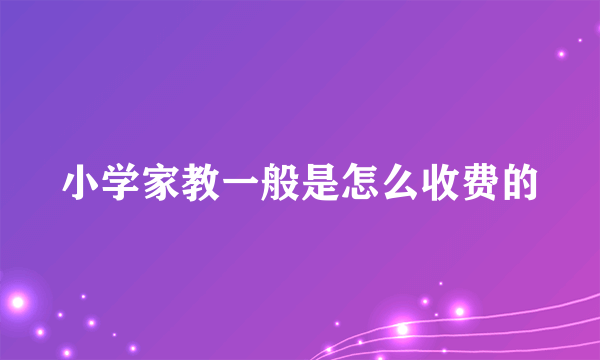 小学家教一般是怎么收费的